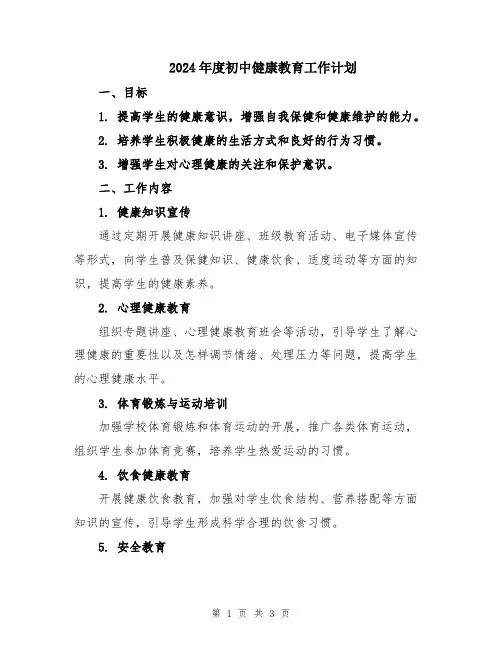 2024年度初中健康教育工作计划

一、目标

1. 提高学生的健康意识，增强自我保健和健康维护的能力。

2. 培养学生积极健康的生活方式和良好的行为习惯。

3. 增强学生对心理健康的关注和保护意识。

二、工作内容

1. 健康知识宣传

通过定期开展健康知识讲座、班级教育活动、电子媒体宣传等形式，向学生普及保健知识、健康饮食、适度运动等方面的知识，提高学生的健康素养。

2. 心理健康教育

组织专题讲座、心理健康教育班会等活动，引导学生了解心理健康的重要性以及怎样调节情绪、处理压力等问题，提高学生的心理健康水平。

3. 体育锻炼与运动培训

加强学校体育锻炼和体育运动的开展，推广各类体育运动，组织学生参加体育竞赛，培养学生热爱运动的习惯。

4. 饮食健康教育

开展健康饮食教育，加强对学生饮食结构、营养搭配等方面知识的宣传，引导学生形成科学合理的饮食习惯。

5. 安全教育

第 1 页 共 3 页